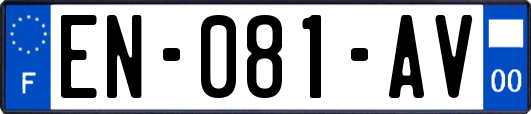 F

EN-081-AV

00